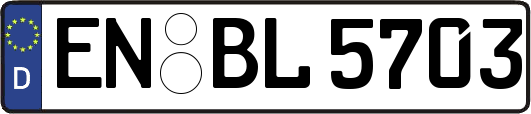 D EN BL 5703